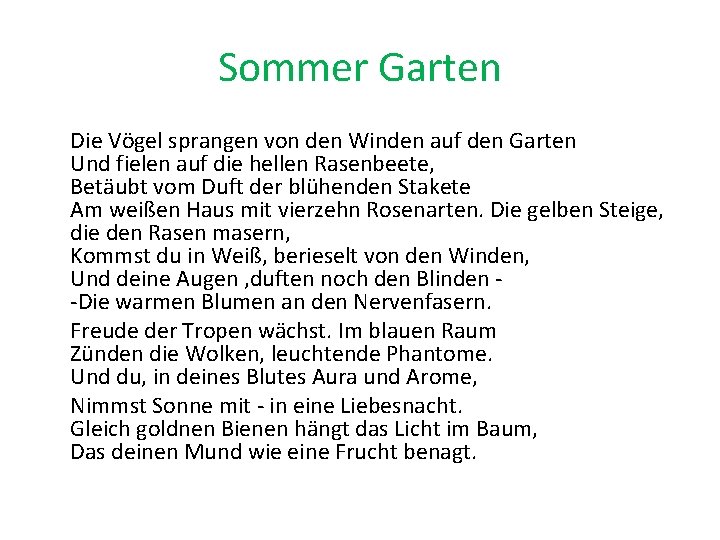 Sommer Garten

Die Vögel sprangen von den Winden auf den Garten
Und fielen auf die hellen Rasenbeete,
Betäubt vom Duft der blühenden Stakete
Am weißen Haus mit vierzehn Rosenarten. Die gelben Steige,
die den Rasen masern,
Kommst du in Weiß, berieselt von den Winden,
Und deine Augen ,duften noch den Blinden -
-Die warmen Blumen an den Nervenfasern.

Freude der Tropen wächst. Im blauen Raum
Zünden die Wolken, leuchtende Phantome.
Und du, in deines Blutes Aura und Arome,

Nimmst Sonne mit - in eine Liebesnacht.
Gleich goldnen Bienen hängt das Licht im Baum,
Das deinen Mund wie eine Frucht benagt.